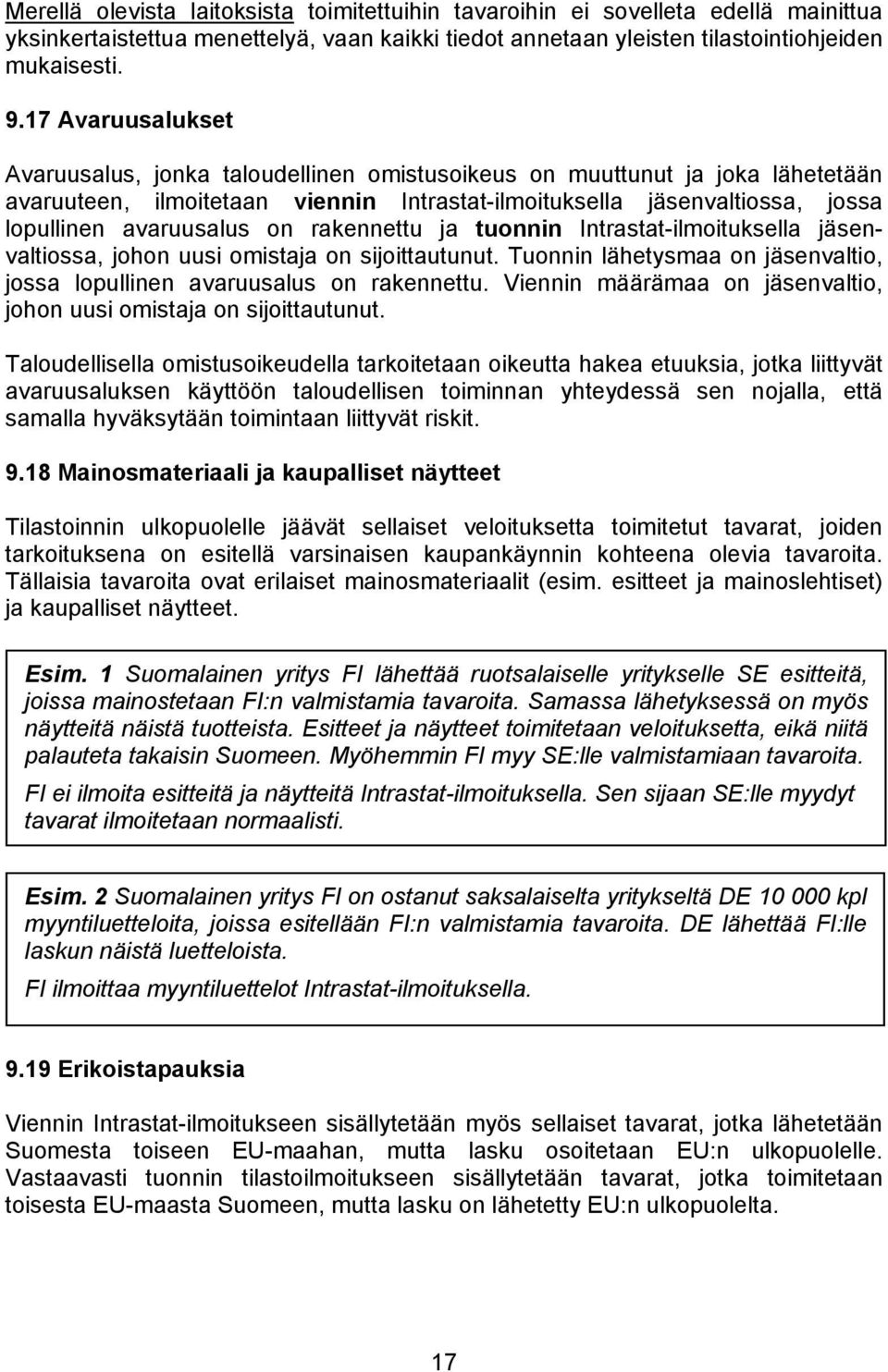 Merellä olevista laitoksista toimitettuihin tavaroihin ei sovelleta edellä mainittua yksinkertaistettua menettelyä, vaan kaikki tiedot annetaan yleisten tilastointiohjeiden mukaisesti.

9.17 Avaruusalukset

Avaruusalus, jonka taloudellinen omistusoikeus on muuttunut ja joka lähetetään avaruuteen, ilmoitetaan viennin Intrastat-ilmoituksella jäsenvaltiossa, jossa lopullinen avaruusalus on rakennettu ja tuonnin Intrastat-ilmoituksella jäsenvaltiossa, johon uusi omistaja on sijoittautunut. Tuonnin lähetysmaa on jäsenvaltio, jossa lopullinen avaruusalus on rakennettu. Viennin määrämaa on jäsenvaltio, johon uusi omistaja on sijoittautunut.

Taloudellisella omistusoikeudella tarkoitetaan oikeutta hakea etuuksia, jotka liittyvät avaruusaluksen käyttöön taloudellisen toiminnan yhteydessä sen nojalla, että samalla hyväksytään toimintaan liittyvät riskit.

9.18 Mainosmateriaali ja kaupalliset näytteet

Tilastoinnin ulkopuolelle jäävät sellaiset veloituksetta toimitetut tavarat, joiden tarkoituksena on esitellä varsinaisen kaupankäynnin kohteena olevia tavaroita. Tällaisia tavaroita ovat erilaiset mainosmateriaalit (esim. esitteet ja mainoslehtiset) ja kaupalliset näytteet.

Esim. 1 Suomalainen yritys FI lähettää ruotsalaiselle yritykselle SE esitteitä, joissa mainostetaan FI:n valmistamia tavaroita. Samassa lähetyksessä on myös näytteitä näistä tuotteista. Esitteet ja näytteet toimitetaan veloituksetta, eikä niitä palauteta takaisin Suomeen. Myöhemmin FI myy SE:lle valmistamiaan tavaroita.

FI ei ilmoita esitteitä ja näytteitä Intrastat-ilmoituksella. Sen sijaan SE:lle myydyt tavarat ilmoitetaan normaalisti.

Esim. 2 Suomalainen yritys FI on ostanut saksalaiselta yritykseltä DE 10 000 kpl myyntiluetteloita, joissa esitellään FI:n valmistamia tavaroita. DE lähettää FI:lle laskun näistä luetteloista.

FI ilmoittaa myyntiluettelot Intrastat-ilmoituksella.

9.19 Erikoistapauksia

Viennin Intrastat-ilmoitukseen sisällytetään myös sellaiset tavarat, jotka lähetetään Suomesta toiseen EU-maahan, mutta lasku osoitetaan EU:n ulkopuolelle. Vastaavasti tuonnin tilastoilmoitukseen sisällytetään tavarat, jotka toimitetaan toisesta EU-maasta Suomeen, mutta lasku on lähetetty EU:n ulkopuolelta.

17